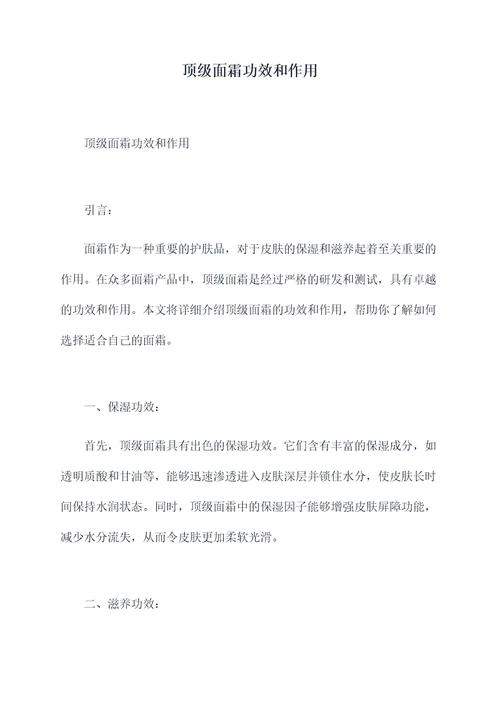 顶级面霜功效和作用

顶级面霜功效和作用

引言：

面霜作为一种重要的护肤品，对于皮肤的保湿和滋养起着至关重要的作用。在众多面霜产品中，顶级面霜是经过严格的研发和测试，具有卓越的功效和作用。本文将详细介绍顶级面霜的功效和作用，帮助你了解如何选择适合自己的面霜。

一、保湿功效：

首先，顶级面霜具有出色的保湿功效。它们含有丰富的保湿成分，如透明质酸和甘油等，能够迅速渗透进入皮肤深层并锁住水分，使皮肤长时间保持水润状态。同时，顶级面霜中的保湿因子能够增强皮肤屏障功能，减少水分流失，从而令皮肤更加柔软光滑。

二、滋养功效：